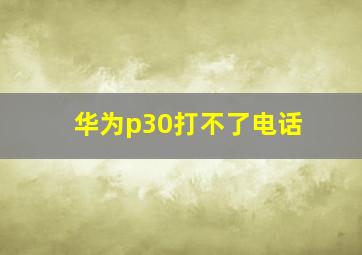 华为p30打不了电话